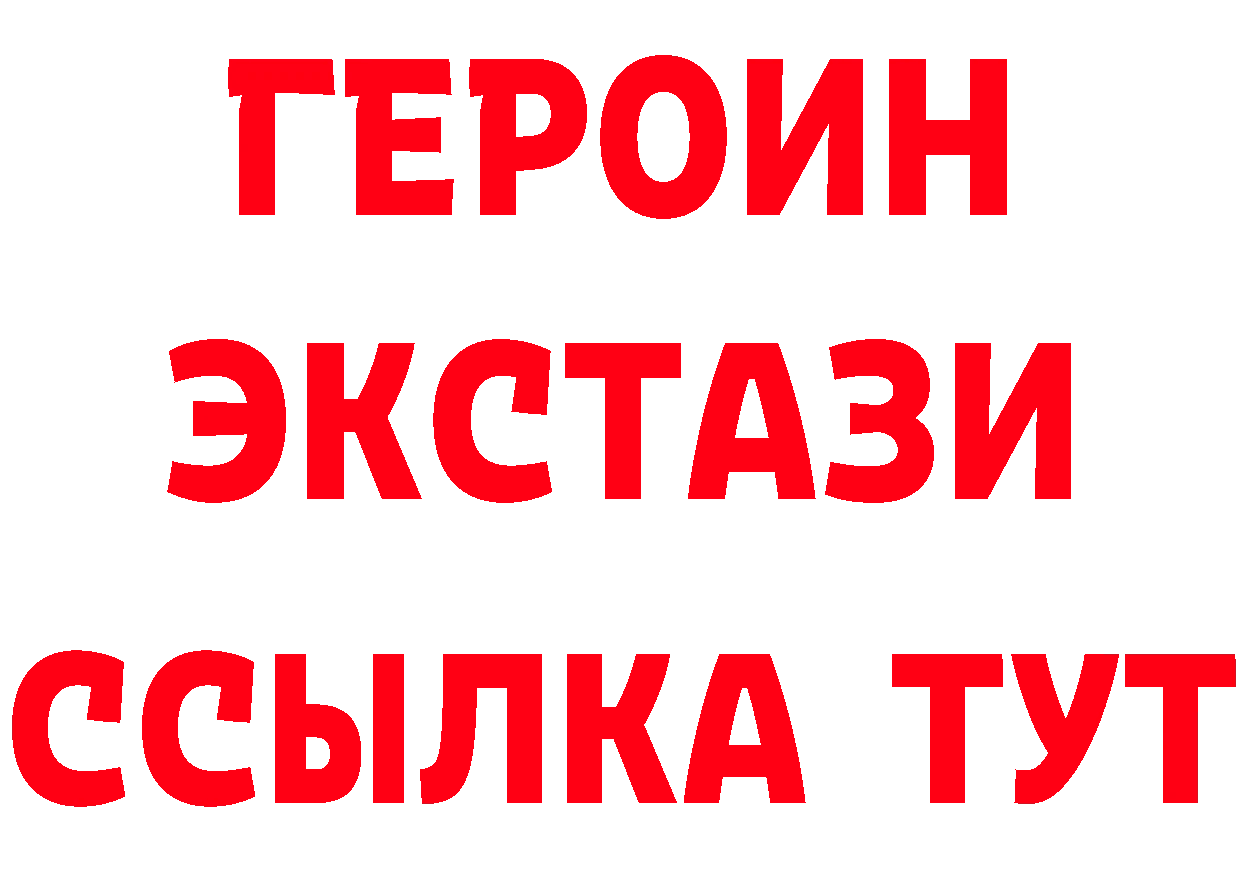 ГЕРОИН
ЭКСТАЗИ
ССЫЛКА ТУТ